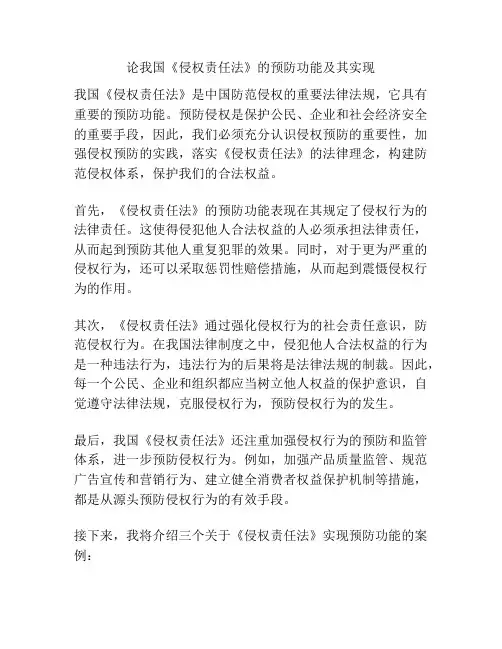 论我国《侵权责任法》的预防功能及其实现

我国《侵权责任法》是中国防范侵权的重要法律法规，它具有重要的预防功能。预防侵权是保护公民、企业和社会经济安全的重要手段，因此，我们必须充分认识侵权预防的重要性，加强侵权预防的实践，落实《侵权责任法》的法律理念，构建防范侵权体系，保护我们的合法权益。

首先，《侵权责任法》的预防功能表现在其规定了侵权行为的法律责任。这使得侵犯他人合法权益的人必须承担法律责任，从而起到预防其他人重复犯罪的效果。同时，对于更为严重的侵权行为，还可以采取惩罚性赔偿措施，从而起到震慑侵权行为的作用。

其次，《侵权责任法》通过强化侵权行为的社会责任意识，防范侵权行为。在我国法律制度之中，侵犯他人合法权益的行为是一种违法行为，违法行为的后果将是法律法规的制裁。因此，每一个公民、企业和组织都应当树立他人权益的保护意识，自觉遵守法律法规，克服侵权行为，预防侵权行为的发生。

最后，我国《侵权责任法》还注重加强侵权行为的预防和监管体系，进一步预防侵权行为。例如，加强产品质量监管、规范广告宣传和营销行为、建立健全消费者权益保护机制等措施，都是从源头预防侵权行为的有效手段。

接下来，我将介绍三个关于《侵权责任法》实现预防功能的案例：